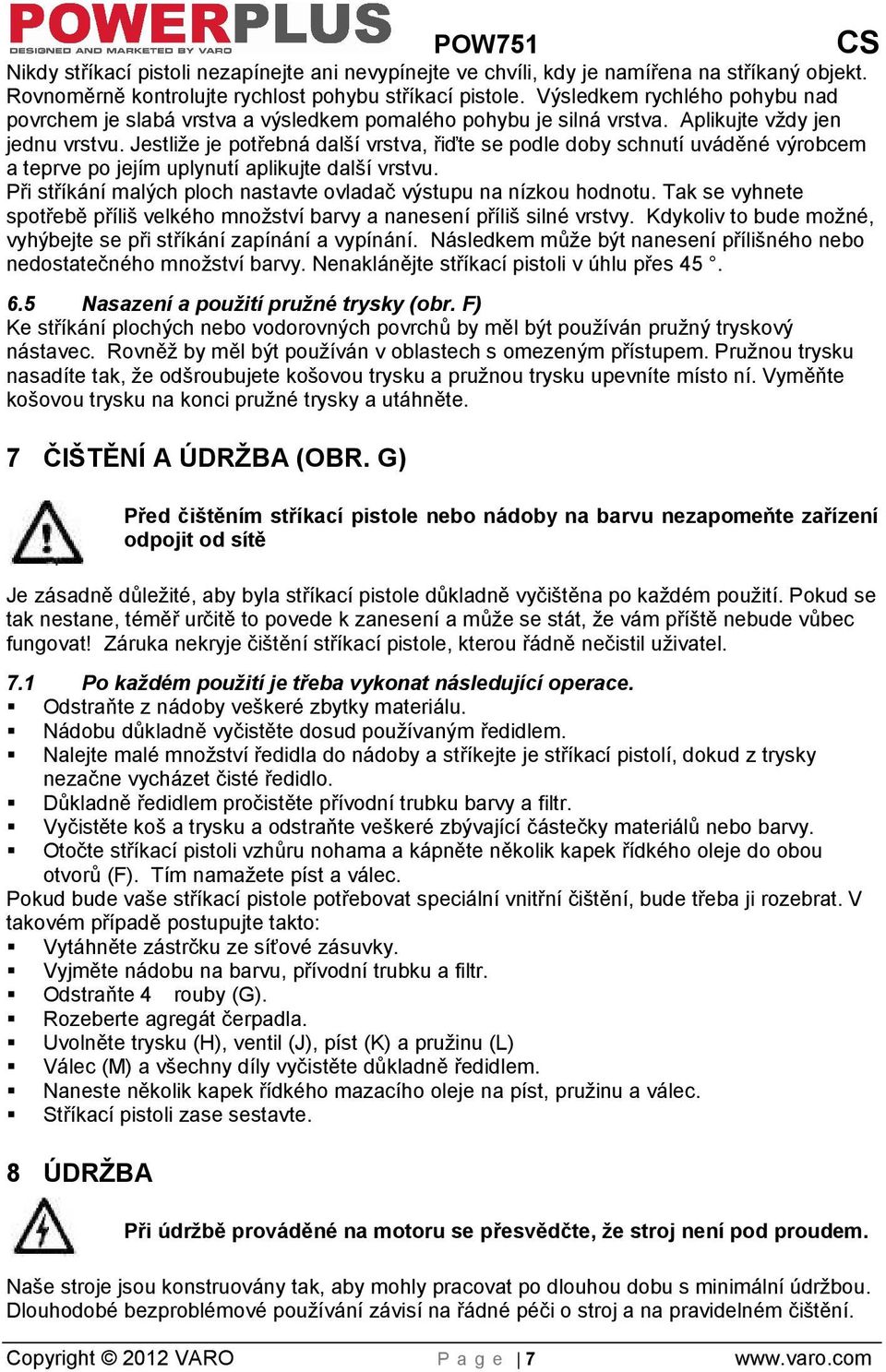 POWERPLUS
DESIGNED AND MARKETED BY VARO
POW751 CS

Nikdy stříkací pistoli nezapínejte ani nevypínejte ve chvíli, kdy je namířena na stříkaný objekt. Rovnoměrně kontrolujte rychlost pohybu stříkací pistole. Výsledkem rychlého pohybu nad povrchem je slabá vrstva a výsledkem pomalého pohybu je silná vrstva. Aplikujte vždy jen jednu vrstvu. Jestliže je potřebná další vrstva, řiďte se podle doby schnutí uváděné výrobcem a teprve po jejím uplynutí aplikujte další vrstvu.
Při stříkání malých ploch nastavte ovladač výstupu na nízkou hodnotu. Tak se vyhnete spotřebě příliš velkého množství barvy a nanesení příliš silné vrstvy. Kdykoliv to bude možné, vyhýbejte se při stříkání zapínání a vypínání. Následkem může být nanesení přílišného nebo nedostatečného množství barvy. Nenaklánějte stříkací pistoli v úhlu přes 45 °.

6.5 Nasazení a použití pružné trysky (obr. F)
Ke stříkání plochých nebo vodorovných povrchů by měl být používán pružný tryskový nástavec. Rovněž by měl být používán v oblastech s omezeným přístupem. Pružnou trysku nasadíte tak, že odšroubujete košovou trysku a pružnou trysku upevníte místo ní. Vyměňte košovou trysku na konci pružné trysky a utáhněte.

7 ČIŠTĚNÍ A ÚDRŽBA (OBR. G)

Před čištěním stříkací pistole nebo nádoby na barvu nezapomeňte zařízení odpojit od sítě

Je zásadně důležité, aby byla stříkací pistole důkladně vyčištěna po každém použití. Pokud se tak nestane, téměř určitě to povede k zanesení a může se stát, že vám příště nebude vůbec fungovat! Záruka nekryje čištění stříkací pistole, kterou řádně nečistil uživatel.

7.1 Po každém použití je třeba vykonat následující operace.
▪ Odstraňte z nádoby veškeré zbytky materiálu.
▪ Nádobu důkladně vyčistěte dosud používaným ředidlem.
▪ Nalejte malé množství ředidla do nádoby a stříkejte je stříkací pistolí, dokud z trysky nezačne vycházet čisté ředidlo.
▪ Důkladně ředidlem pročistěte přívodní trubku barvy a filtr.
▪ Vyčistěte koš a trysku a odstraňte veškeré zbývající částečky materiálů nebo barvy.
▪ Otočte stříkací pistoli vzhůru nohama a kápněte několik kapek řídkého oleje do obou otvorů (F). Tím namažete píst a válec.
Pokud bude vaše stříkací pistole potřebovat speciální vnitřní čištění, bude třeba ji rozebrat. V takovém případě postupujte takto:
▪ Vytáhněte zástrčku ze síťové zásuvky.
▪ Vyjměte nádobu na barvu, přívodní trubku a filtr.
▪ Odstraňte 4 rouby (G).
▪ Rozeberte agregát čerpadla.
▪ Uvolněte trysku (H), ventil (J), píst (K) a pružinu (L)
▪ Válec (M) a všechny díly vyčistěte důkladně ředidlem.
▪ Naneste několik kapek řídkého mazacího oleje na píst, pružinu a válec.
▪ Stříkací pistoli zase sestavte.

8 ÚDRŽBA

Při údržbě prováděné na motoru se přesvědčte, že stroj není pod proudem.

Naše stroje jsou konstruovány tak, aby mohly pracovat po dlouhou dobu s minimální údržbou. Dlouhodobé bezproblémové používání závisí na řádné péči o stroj a na pravidelném čištění.

Copyright © 2012 VARO Page | 7 www.varo.com